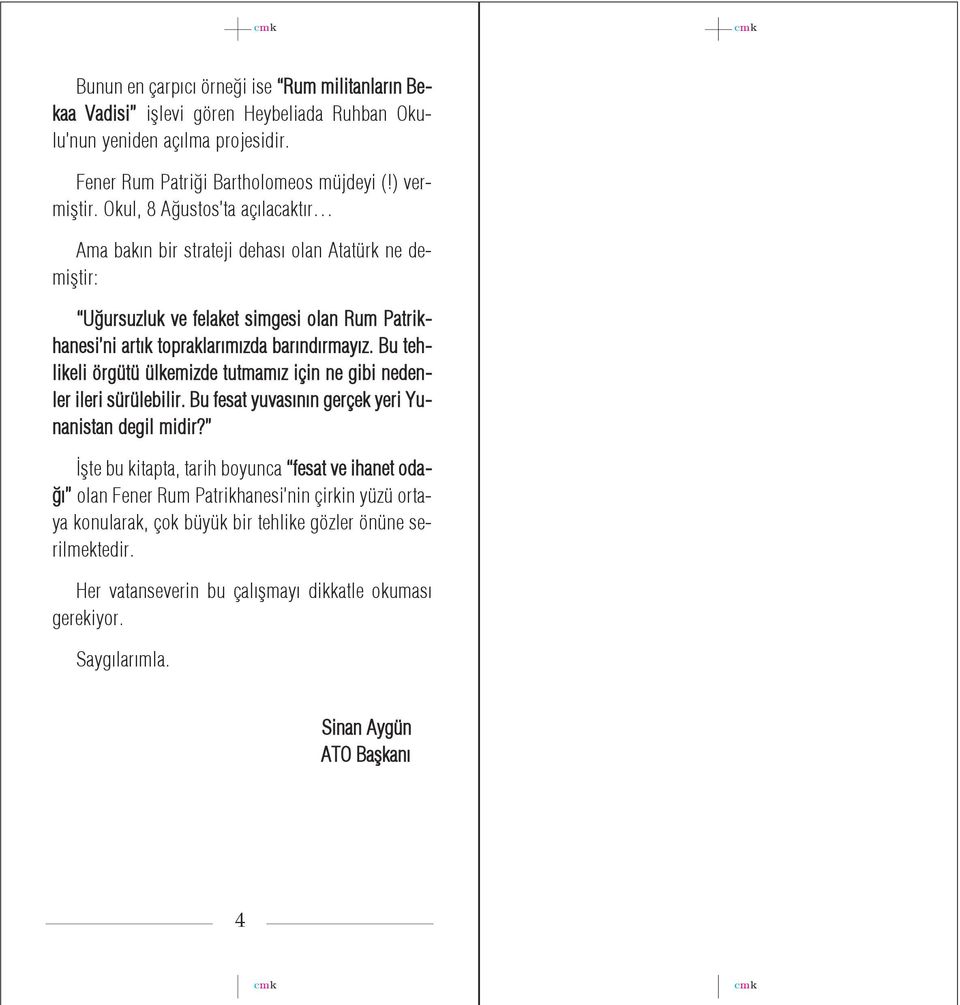 cmk

Bunun en çarpıcı örneği ise "Rum militanların Bekaa Vadisi" işlevi gören Heybeliada Ruhban Okulu'nun yeniden açılma projesidir.

Fener Rum Patriği Bartholomeos müjdeyi (!) vermiştir. Okul, 8 Ağustos'ta açılacaktır…

Ama bakın bir strateji dehası olan Atatürk ne demiştir:

"Uğursuzluk ve felaket simgesi olan Rum Patrikhanesi'ni artık topraklarımızda barındırmayız. Bu tehlikeli örgütü ülkemizde tutmamız için ne gibi nedenler ileri sürülebilir. Bu fesat yuvasının gerçek yeri Yunanistan degil midir?"

İşte bu kitapta, tarih boyunca "fesat ve ihanet odağı" olan Fener Rum Patrikhanesi'nin çirkin yüzü ortaya konularak, çok büyük bir tehlike gözler önüne serilmektedir.

Her vatanseverin bu çalışmayı dikkatle okuması gerekiyor.

Saygılarımla.

Sinan Aygün
ATO Başkanı

4

cmk

cmk

cmk